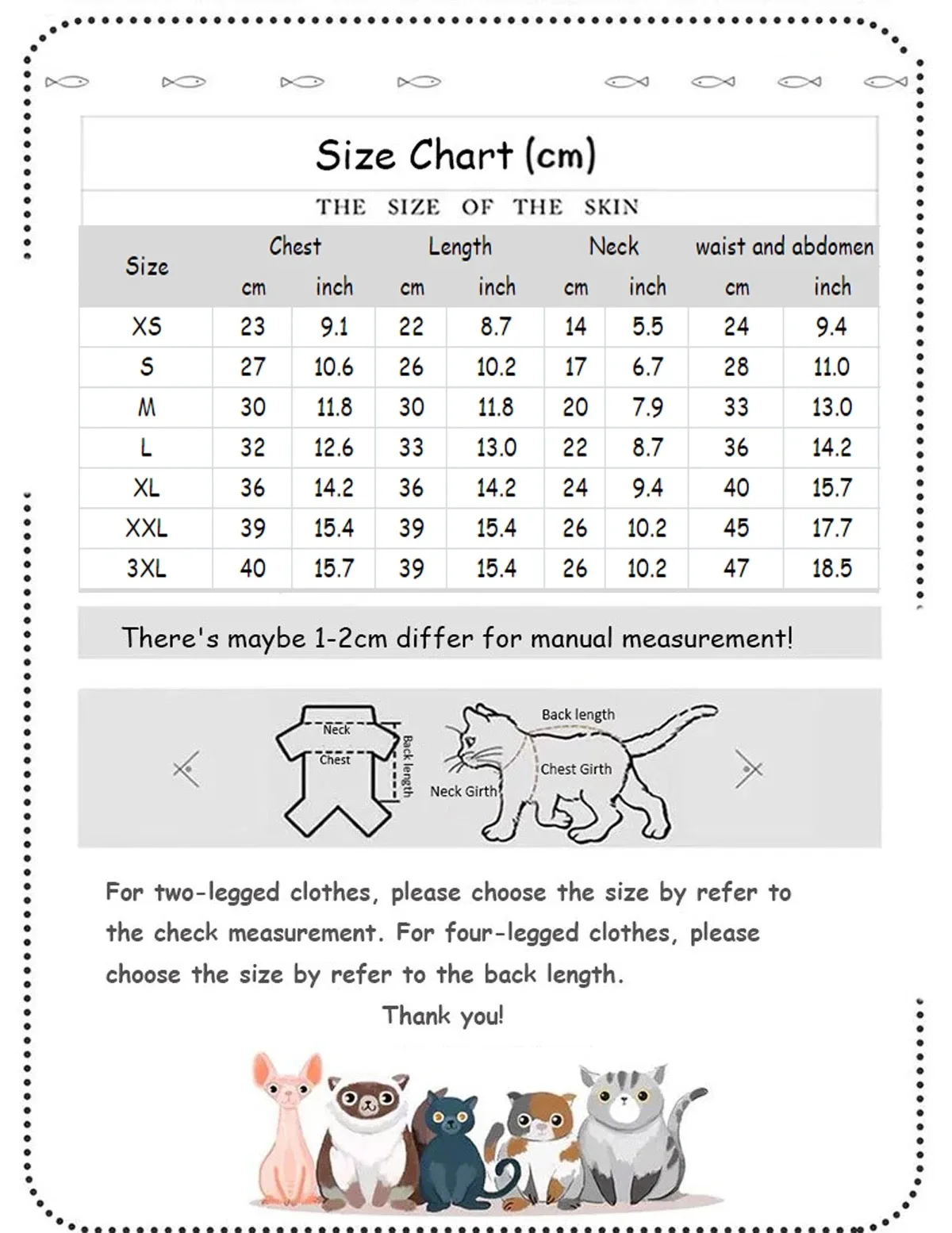 Size Chart (cm)

THE SIZE OF THE SKIN

| Size | Chest cm | Chest inch | Length cm | Length inch | Neck cm | Neck inch | waist and abdomen cm | waist and abdomen inch |
|---|---|---|---|---|---|---|---|---|
| XS | 23 | 9.1 | 22 | 8.7 | 14 | 5.5 | 24 | 9.4 |
| S | 27 | 10.6 | 26 | 10.2 | 17 | 6.7 | 28 | 11.0 |
| M | 30 | 11.8 | 30 | 11.8 | 20 | 7.9 | 33 | 13.0 |
| L | 32 | 12.6 | 33 | 13.0 | 22 | 8.7 | 36 | 14.2 |
| XL | 36 | 14.2 | 36 | 14.2 | 24 | 9.4 | 40 | 15.7 |
| XXL | 39 | 15.4 | 39 | 15.4 | 26 | 10.2 | 45 | 17.7 |
| 3XL | 40 | 15.7 | 39 | 15.4 | 26 | 10.2 | 47 | 18.5 |

There's maybe 1-2cm differ for manual measurement!

Neck
Chest
Back length
Back length
Chest Girth
Neck Girth

For two-legged clothes, please choose the size by refer to the check measurement. For four-legged clothes, please choose the size by refer to the back length.

Thank you!